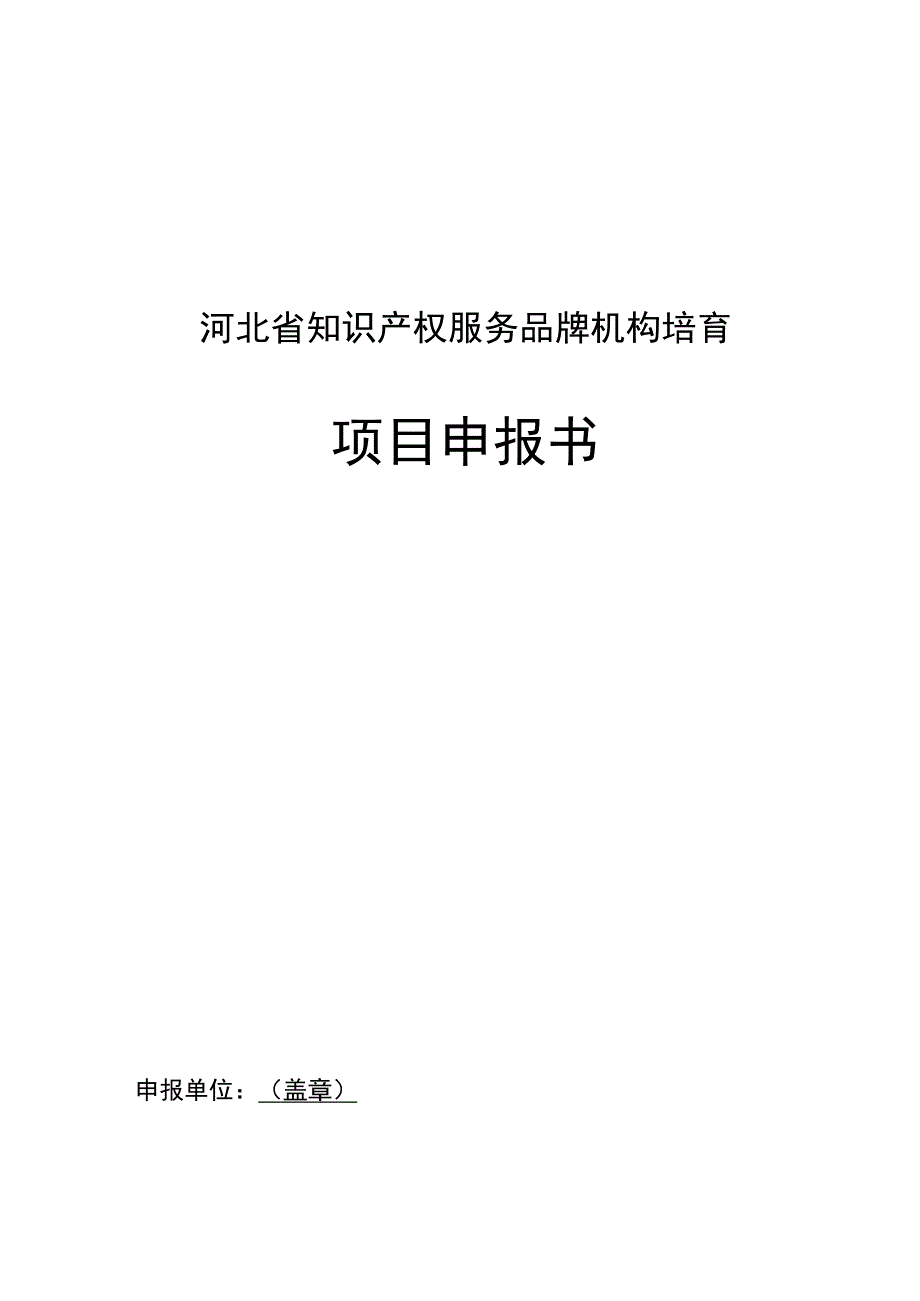 河北省知识产权服务品牌机构培育

项目申报书

申报单位：（盖章）